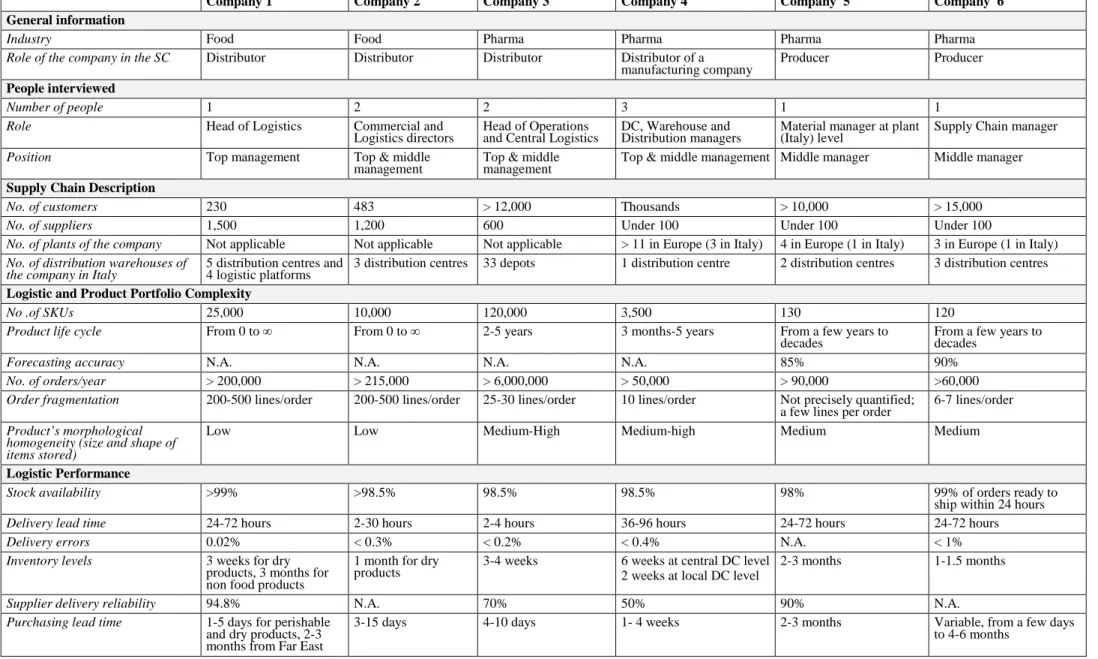 |  | Company 1 | Company 2 | Company 3 | Company 4 | Company 5 | Company 6 |
|---|---|---|---|---|---|---|
| General information |  |  |  |  |  |  |
| Industry | Food | Food | Pharma | Pharma | Pharma | Pharma |
| Role of the company in the SC | Distributor | Distributor | Distributor | Distributor of a manufacturing company | Producer | Producer |
| People interviewed |  |  |  |  |  |  |
| Number of people | 1 | 2 | 2 | 3 | 1 | 1 |
| Role | Head of Logistics | Commercial and Logistics directors | Head of Operations and Central Logistics | DC, Warehouse and Distribution managers | Material manager at plant (Italy) level | Supply Chain manager |
| Position | Top management | Top & middle management | Top & middle management | Top & middle management | Middle manager | Middle manager |
| Supply Chain Description |  |  |  |  |  |  |
| No. of customers | 230 | 483 | > 12,000 | Thousands | > 10,000 | > 15,000 |
| No. of suppliers | 1,500 | 1,200 | 600 | Under 100 | Under 100 | Under 100 |
| No. of plants of the company | Not applicable | Not applicable | Not applicable | > 11 in Europe (3 in Italy) | 4 in Europe (1 in Italy) | 3 in Europe (1 in Italy) |
| No. of distribution warehouses of the company in Italy | 5 distribution centres and 4 logistic platforms | 3 distribution centres | 33 depots | 1 distribution centre | 2 distribution centres | 3 distribution centres |
| Logistic and Product Portfolio Complexity |  |  |  |  |  |  |
| No .of SKUs | 25,000 | 10,000 | 120,000 | 3,500 | 130 | 120 |
| Product life cycle | From 0 to ∞ | From 0 to ∞ | 2-5 years | 3 months-5 years | From a few years to decades | From a few years to decades |
| Forecasting accuracy | N.A. | N.A. | N.A. | N.A. | 85% | 90% |
| No. of orders/year | > 200,000 | > 215,000 | > 6,000,000 | > 50,000 | > 90,000 | >60,000 |
| Order fragmentation | 200-500 lines/order | 200-500 lines/order | 25-30 lines/order | 10 lines/order | Not precisely quantified; a few lines per order | 6-7 lines/order |
| Product's morphological homogeneity (size and shape of items stored) | Low | Low | Medium-High | Medium-high | Medium | Medium |
| Logistic Performance |  |  |  |  |  |  |
| Stock availability | >99% | >98.5% | 98.5% | 98.5% | 98% | 99% of orders ready to ship within 24 hours |
| Delivery lead time | 24-72 hours | 2-30 hours | 2-4 hours | 36-96 hours | 24-72 hours | 24-72 hours |
| Delivery errors | 0.02% | < 0.3% | < 0.2% | < 0.4% | N.A. | < 1% |
| Inventory levels | 3 weeks for dry products, 3 months for non food products | 1 month for dry products | 3-4 weeks | 6 weeks at central DC level 2 weeks at local DC level | 2-3 months | 1-1.5 months |
| Supplier delivery reliability | 94.8% | N.A. | 70% | 50% | 90% | N.A. |
| Purchasing lead time | 1-5 days for perishable and dry products, 2-3 months from Far East | 3-15 days | 4-10 days | 1- 4 weeks | 2-3 months | Variable, from a few days to 4-6 months |